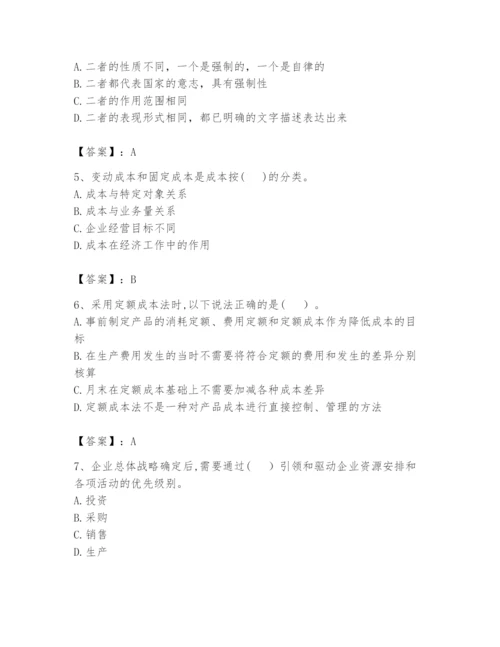 A. 二者的性质不同，一个是强制的，一个是自律的
B. 二者都代表国家的意志，具有强制性
C. 二者的作用范围相同
D. 二者的表现形式相同，都已明确的文字描述表达出来

【答案】：A

5、变动成本和固定成本是成本按(    )的分类。
A. 成本与特定对象关系
B. 成本与业务量关系
C. 企业经营目标不同
D. 成本在经济工作中的作用

【答案】：B

6、采用定额成本法时,以下说法正确的是(    )。
A. 事前制定产品的消耗定额、费用定额和定额成本作为降低成本的目标
B. 在生产费用发生的当时不需要将符合定额的费用和发生的差异分别核算
C. 月末在定额成本基础上不需要加减各种成本差异
D. 定额成本法不是一种对产品成本进行直接控制、管理的方法

【答案】：A

7、企业总体战略确定后,需要通过(    )引领和驱动企业资源安排和各项活动的优先级别。
A. 投资
B. 采购
C. 销售
D. 生产